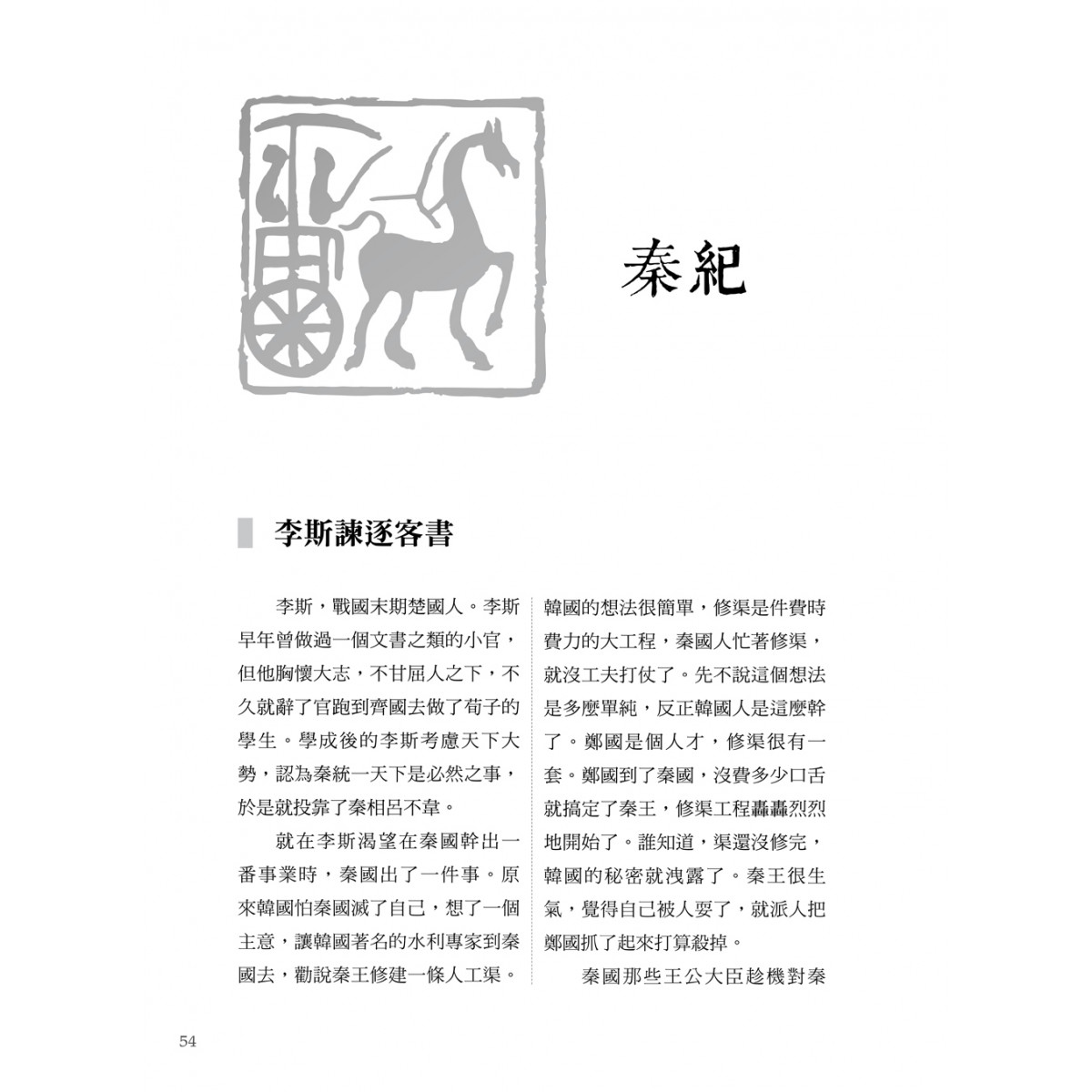 秦紀

李斯諫逐客書

李斯，戰國末期楚國人。李斯早年曾做過一個文書之類的小官，但他胸懷大志，不甘屈人之下，不久就辭了官跑到齊國去做了荀子的學生。學成後的李斯考慮天下大勢，認為秦統一天下是必然之事，於是就投靠了秦相呂不韋。

就在李斯渴望在秦國幹出一番事業時，秦國出了一件事。原來韓國怕秦國滅了自己，想了一個主意，讓韓國著名的水利專家到秦國去，勸說秦王修建一條人工渠。韓國的想法很簡單，修渠是件費時費力的大工程，秦國人忙著修渠，就沒工夫打仗了。先不說這個想法是多麼單純，反正韓國人是這麼幹了。鄭國是個人才，修渠很有一套。鄭國到了秦國，沒費多少口舌就搞定了秦王，修渠工程轟轟烈烈地開始了。誰知道，渠還沒修完，韓國的秘密就洩露了。秦王很生氣，覺得自己被人耍了，就派人把鄭國抓了起來打算殺掉。

秦國那些王公大臣趁機對秦

54